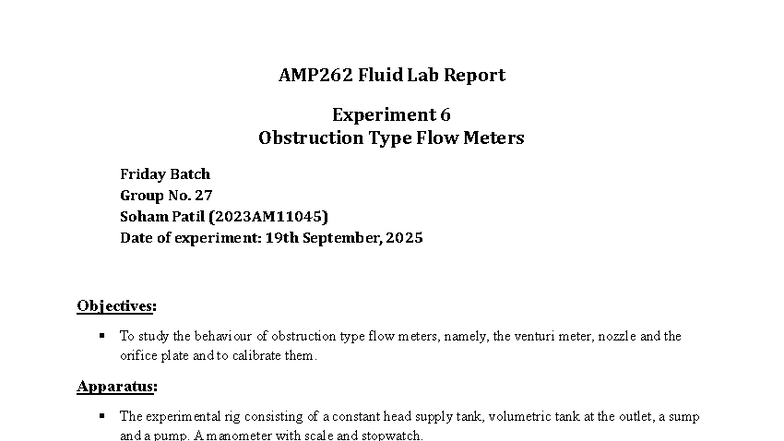 AMP262 Fluid Lab Report

Experiment 6
Obstruction Type Flow Meters

Friday Batch
Group No. 27
Soham Patil (2023AM11045)
Date of experiment: 19th September, 2025

Objectives:

▪ To study the behaviour of obstruction type flow meters, namely, the venturi meter, nozzle and the orifice plate and to calibrate them.

Apparatus:

▪ The experimental rig consisting of a constant head supply tank, volumetric tank at the outlet, a sump and a pump. A manometer with scale and stopwatch.